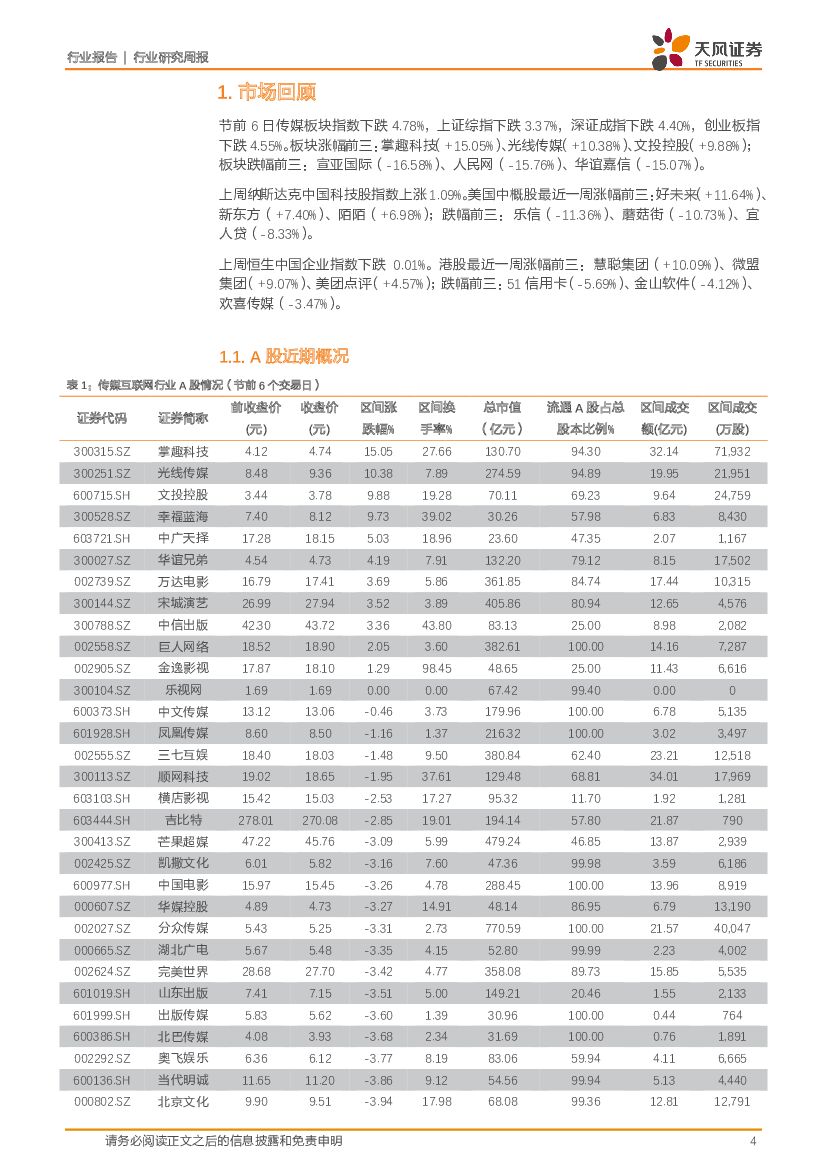 行业报告 | 行业研究周报

天风证券
TF SECURITIES

1. 市场回顾

节前 6 日传媒板块指数下跌 4.78%，上证综指下跌 3.37%，深证成指下跌 4.40%，创业板指下跌 4.55%。板块涨幅前三：掌趣科技（+15.05%）、光线传媒（+10.38%）、文投控股（+9.88%）；板块跌幅前三：宣亚国际（-16.58%）、人民网（-15.76%）、华谊嘉信（-15.07%）。

上周纳斯达克中国科技股指数上涨 1.09%。美国中概股最近一周涨幅前三：好未来（+11.64%）、新东方（+7.40%）、陌陌（+6.98%）；跌幅前三：乐信（-11.36%）、蘑菇街（-10.73%）、宜人贷（-8.33%）。

上周恒生中国企业指数下跌 0.01%。港股最近一周涨幅前三：慧聪集团（+10.09%）、微盟集团（+9.07%）、美团点评（+4.57%）；跌幅前三：51 信用卡（-5.69%）、金山软件（-4.12%）、欢喜传媒（-3.47%）。

1.1. A 股近期概况

表 1：传媒互联网行业 A 股情况（节前 6 个交易日）

| 证券代码 | 证券简称 | 前收盘价(元) | 收盘价(元) | 区间涨跌幅% | 区间换手率% | 总市值（亿元） | 流通 A 股占总股本比例% | 区间成交额(亿元) | 区间成交(万股) |
|---|---|---|---|---|---|---|---|---|---|
| 300315.SZ | 掌趣科技 | 4.12 | 4.74 | 15.05 | 27.66 | 130.70 | 94.30 | 32.14 | 71,932 |
| 300251.SZ | 光线传媒 | 8.48 | 9.36 | 10.38 | 7.89 | 274.59 | 94.89 | 19.95 | 21,951 |
| 600715.SH | 文投控股 | 3.44 | 3.78 | 9.88 | 19.28 | 70.11 | 69.23 | 9.64 | 24,759 |
| 300528.SZ | 幸福蓝海 | 7.40 | 8.12 | 9.73 | 39.02 | 30.26 | 57.98 | 6.83 | 8,430 |
| 603721.SH | 中广天择 | 17.28 | 18.15 | 5.03 | 18.96 | 23.60 | 47.35 | 2.07 | 1,167 |
| 300027.SZ | 华谊兄弟 | 4.54 | 4.73 | 4.19 | 7.91 | 132.20 | 79.12 | 8.15 | 17,502 |
| 002739.SZ | 万达电影 | 16.79 | 17.41 | 3.69 | 5.86 | 361.85 | 84.74 | 17.44 | 10,315 |
| 300144.SZ | 宋城演艺 | 26.99 | 27.94 | 3.52 | 3.89 | 405.86 | 80.94 | 12.65 | 4,576 |
| 300788.SZ | 中信出版 | 42.30 | 43.72 | 3.36 | 43.80 | 83.13 | 25.00 | 8.98 | 2,082 |
| 002558.SZ | 巨人网络 | 18.52 | 18.90 | 2.05 | 3.60 | 382.61 | 100.00 | 14.16 | 7,287 |
| 002905.SZ | 金逸影视 | 17.87 | 18.10 | 1.29 | 98.45 | 48.65 | 25.00 | 11.43 | 6,616 |
| 300104.SZ | 乐视网 | 1.69 | 1.69 | 0.00 | 0.00 | 67.42 | 99.40 | 0.00 | 0 |
| 600373.SH | 中文传媒 | 13.12 | 13.06 | -0.46 | 3.73 | 179.96 | 100.00 | 6.78 | 5,135 |
| 601928.SH | 凤凰传媒 | 8.60 | 8.50 | -1.16 | 1.37 | 216.32 | 100.00 | 3.02 | 3,497 |
| 002555.SZ | 三七互娱 | 18.40 | 18.03 | -1.48 | 9.50 | 380.84 | 62.40 | 23.21 | 12,518 |
| 300113.SZ | 顺网科技 | 19.02 | 18.65 | -1.95 | 37.61 | 129.48 | 68.81 | 34.01 | 17,969 |
| 603103.SH | 横店影视 | 15.42 | 15.03 | -2.53 | 17.27 | 95.32 | 11.70 | 1.92 | 1,281 |
| 603444.SH | 吉比特 | 278.01 | 270.08 | -2.85 | 19.01 | 194.14 | 57.80 | 21.87 | 790 |
| 300413.SZ | 芒果超媒 | 47.22 | 45.76 | -3.09 | 5.99 | 479.24 | 46.85 | 13.87 | 2,939 |
| 002425.SZ | 凯撒文化 | 6.01 | 5.82 | -3.16 | 7.60 | 47.36 | 99.98 | 3.59 | 6,186 |
| 600977.SH | 中国电影 | 15.97 | 15.45 | -3.26 | 4.78 | 288.45 | 100.00 | 13.96 | 8,919 |
| 000607.SZ | 华媒控股 | 4.89 | 4.73 | -3.27 | 14.91 | 48.14 | 86.95 | 6.79 | 13,190 |
| 002027.SZ | 分众传媒 | 5.43 | 5.25 | -3.31 | 2.73 | 770.59 | 100.00 | 21.57 | 40,047 |
| 000665.SZ | 湖北广电 | 5.67 | 5.48 | -3.35 | 4.15 | 52.80 | 99.99 | 2.23 | 4,002 |
| 002624.SZ | 完美世界 | 28.68 | 27.70 | -3.42 | 4.77 | 358.08 | 89.73 | 15.85 | 5,535 |
| 601019.SH | 山东出版 | 7.41 | 7.15 | -3.51 | 5.00 | 149.21 | 20.46 | 1.55 | 2,133 |
| 601999.SH | 出版传媒 | 5.83 | 5.62 | -3.60 | 1.39 | 30.96 | 100.00 | 0.44 | 764 |
| 600386.SH | 北巴传媒 | 4.08 | 3.93 | -3.68 | 2.34 | 31.69 | 100.00 | 0.76 | 1,891 |
| 002292.SZ | 奥飞娱乐 | 6.36 | 6.12 | -3.77 | 8.19 | 83.06 | 59.94 | 4.11 | 6,665 |
| 600136.SH | 当代明诚 | 11.65 | 11.20 | -3.86 | 9.12 | 54.56 | 99.94 | 5.13 | 4,440 |
| 000802.SZ | 北京文化 | 9.90 | 9.51 | -3.94 | 17.98 | 68.08 | 99.36 | 12.81 | 12,791 |

请务必阅读正文之后的信息披露和免责申明 4